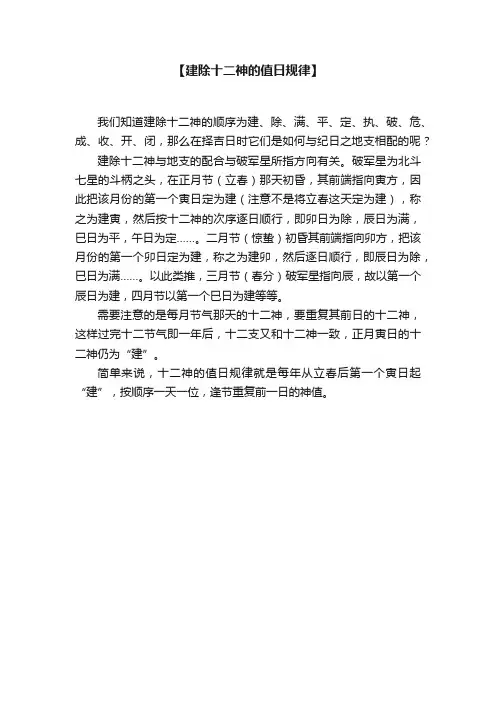 【建除十二神的值日规律】

我们知道建除十二神的顺序为建、除、满、平、定、执、破、危、成、收、开、闭，那么在择吉日时它们是如何与纪日之地支相配的呢？

建除十二神与地支的配合与破军星所指方向有关。破军星为北斗七星的斗柄之头，在正月节（立春）那天初昏，其前端指向寅方，因此把该月份的第一个寅日定为建（注意不是将立春这天定为建），称之为建寅，然后按十二神的次序逐日顺行，即卯日为除，辰日为满，巳日为平，午日为定……。二月节（惊蛰）初昏其前端指向卯方，把该月份的第一个卯日定为建，称之为建卯，然后逐日顺行，即辰日为除，巳日为满……。以此类推，三月节（春分）破军星指向辰，故以第一个辰日为建，四月节以第一个巳日为建等等。

需要注意的是每月节气那天的十二神，要重复其前日的十二神，这样过完十二节气即一年后，十二支又和十二神一致，正月寅日的十二神仍为“建”。

简单来说，十二神的值日规律就是每年从立春后第一个寅日起“建”，按顺序一天一位，逢节重复前一日的神值。